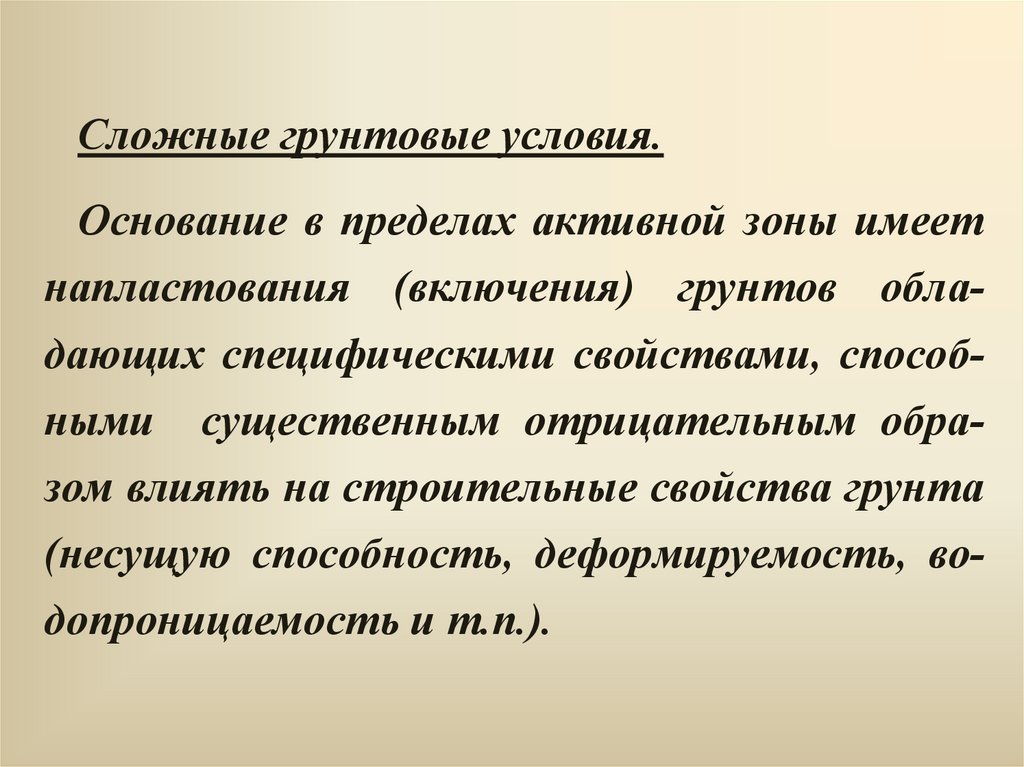 Сложные грунтовые условия.

Основание в пределах активной зоны имеет напластования (включения) грунтов обладающих специфическими свойствами, способными существенным отрицательным образом влиять на строительные свойства грунта (несущую способность, деформируемость, водопроницаемость и т.п.).